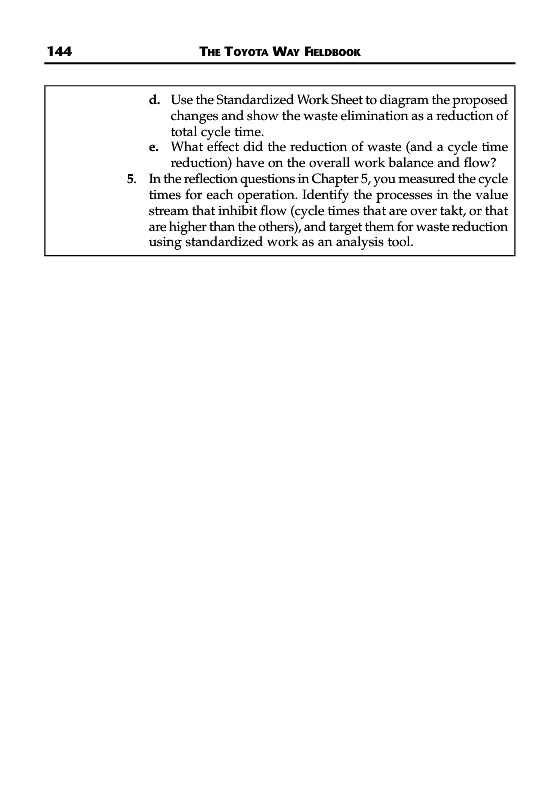 144 THE TOYOTA WAY FIELDBOOK

d. Use the Standardized Work Sheet to diagram the proposed changes and show the waste elimination as a reduction of total cycle time.
e. What effect did the reduction of waste (and a cycle time reduction) have on the overall work balance and flow?
5. In the reflection questions in Chapter 5, you measured the cycle times for each operation. Identify the processes in the value stream that inhibit flow (cycle times that are over takt, or that are higher than the others), and target them for waste reduction using standardized work as an analysis tool.